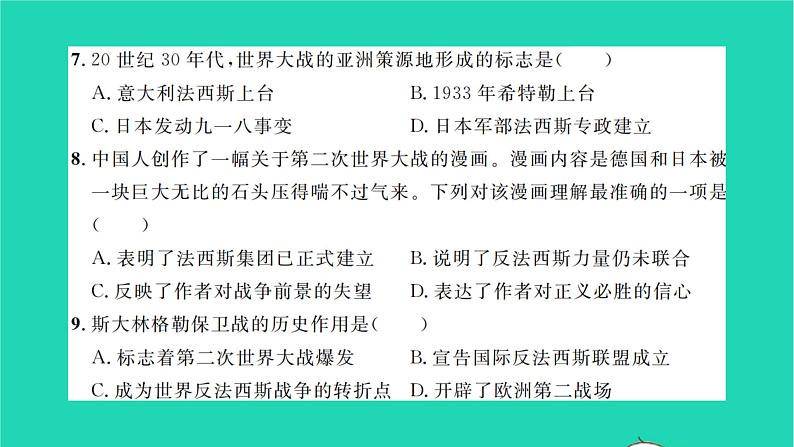 7. 20 世纪 30 年代，世界大战的亚洲策源地形成的标志是(　　)

A. 意大利法西斯上台

B. 1933 年希特勒上台

C. 日本发动九一八事变

D. 日本军部法西斯专政建立

8. 中国人创作了一幅关于第二次世界大战的漫画。漫画内容是德国和日本被一块巨大无比的石头压得喘不过气来。下列对该漫画理解最准确的一项是(　　)

A. 表明了法西斯集团已正式建立

B. 说明了反法西斯力量仍未联合

C. 反映了作者对战争前景的失望

D. 表达了作者对正义必胜的信心

9. 斯大林格勒保卫战的历史作用是(　　)

A. 标志着第二次世界大战爆发

B. 宣告国际反法西斯联盟成立

C. 成为世界反法西斯战争的转折点

D. 开辟了欧洲第二战场